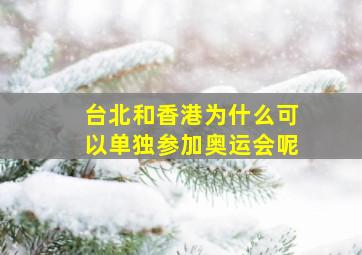 台北和香港为什么可以单独参加奥运会呢